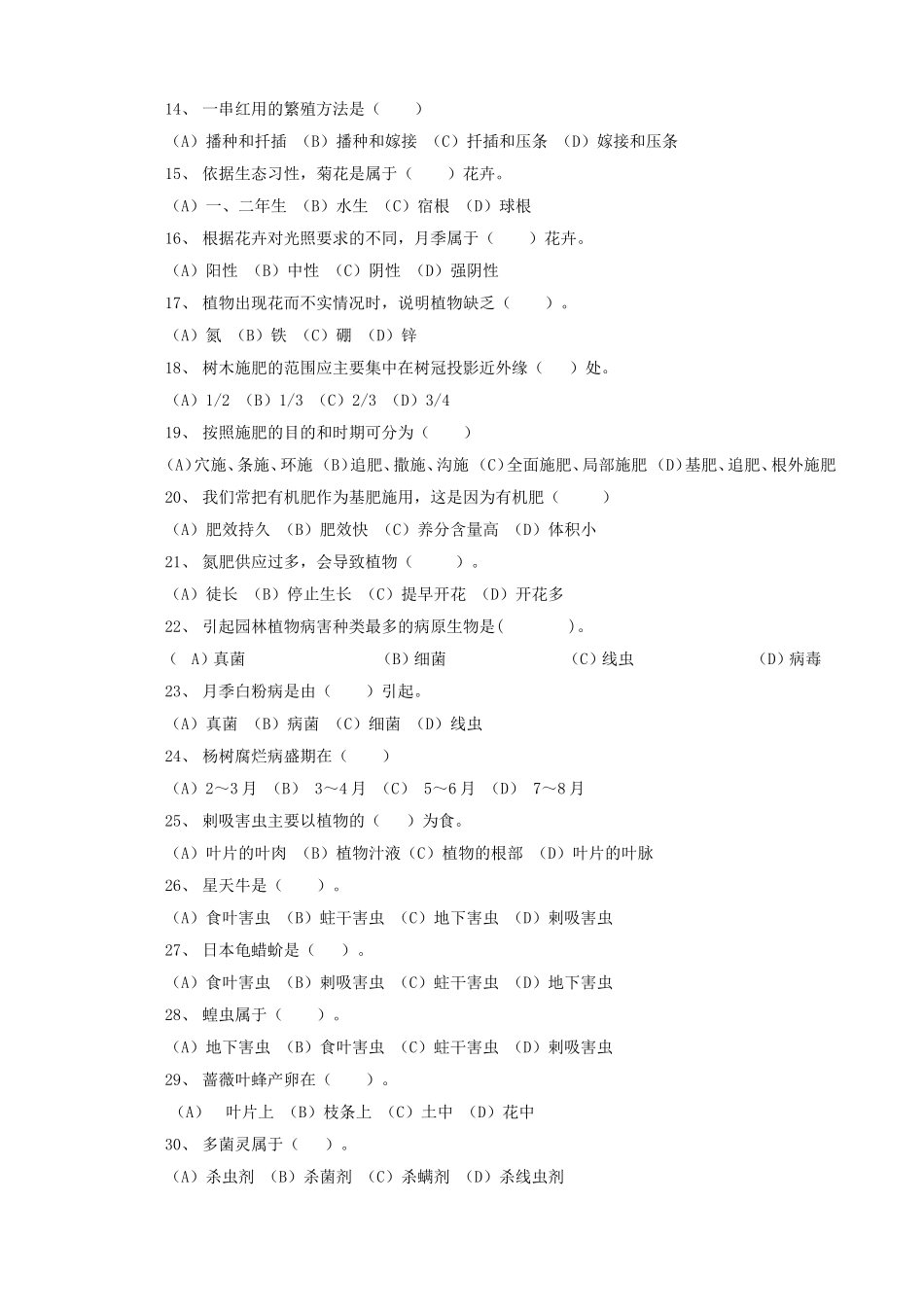 14、 一串红用的繁殖方法是（　　）

（A）播种和扦插 （B）播种和嫁接 （C）扦插和压条 （D）嫁接和压条

15、 依据生态习性，菊花是属于（　　）花卉。

（A）一、二年生 （B）水生 （C）宿根 （D）球根

16、 根据花卉对光照要求的不同，月季属于（　　）花卉。

（A）阳性 （B）中性 （C）阴性 （D）强阴性

17、 植物出现花而不实情况时，说明植物缺乏（　　）。

（A）氮 （B）铁 （C）硼 （D）锌

18、 树木施肥的范围应主要集中在树冠投影近外缘（　　）处。

（A）1/2 （B）1/3 （C）2/3 （D）3/4

19、 按照施肥的目的和时期可分为（　　）

(A)穴施、条施、环施 (B)追肥、撒施、沟施 (C)全面施肥、局部施肥 (D)基肥、追肥、根外施肥

20、 我们常把有机肥作为基肥施用，这是因为有机肥（　　）

（A）肥效持久 （B）肥效快 （C）养分含量高 （D）体积小

21、 氮肥供应过多，会导致植物（　　）。

（A）徒长 （B）停止生长 （C）提早开花 （D）开花多

22、 引起园林植物病害种类最多的病原生物是(　　)。

（ A）真菌　（B）细菌　（C）线虫　（D）病毒

23、 月季白粉病是由（　　）引起。

（A）真菌 （B）病菌 （C）细菌 （D）线虫

24、 杨树腐烂病盛期在（　　）

（A）2～3月 （B） 3～4月 （C） 5～6月 （D） 7～8月

25、 刺吸害虫主要以植物的（　　）为食。

（A）叶片的叶肉 （B）植物汁液（C）植物的根部 （D）叶片的叶脉

26、 星天牛是（　　）。

（A）食叶害虫 （B）蛀干害虫 （C）地下害虫 （D）刺吸害虫

27、 日本龟蜡蚧是（　　）。

（A）食叶害虫 （B）刺吸害虫 （C）蛀干害虫 （D）地下害虫

28、 蝗虫属于（　　）。

（A）地下害虫 （B）食叶害虫 （C）蛀干害虫 （D）刺吸害虫

29、 蔷薇叶蜂产卵在（　　）。

（A）　叶片上 （B）枝条上 （C）土中 （D）花中

30、 多菌灵属于（　　）。

（A）杀虫剂 （B）杀菌剂 （C）杀螨剂 （D）杀线虫剂